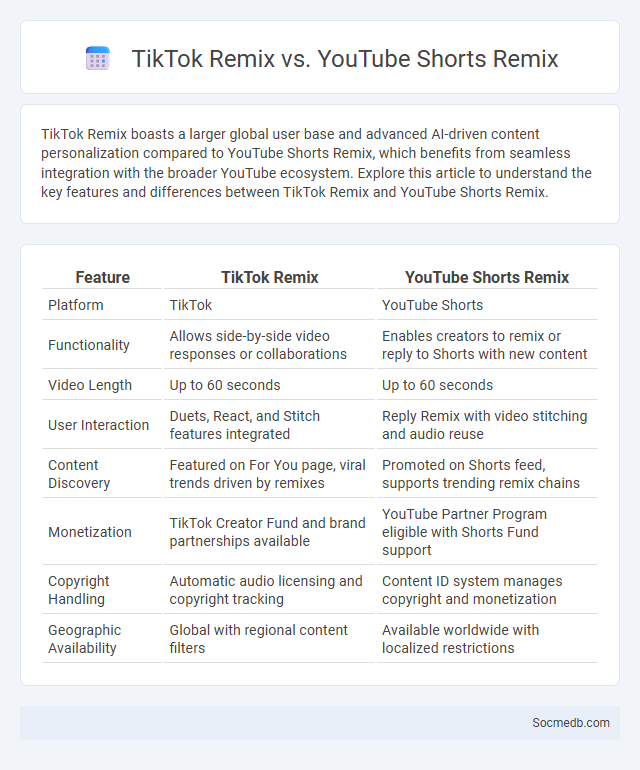 TikTok Remix vs. YouTube Shorts Remix

TikTok Remix boasts a larger global user base and advanced AI-driven content personalization compared to YouTube Shorts Remix, which benefits from seamless integration with the broader YouTube ecosystem. Explore this article to understand the key features and differences between TikTok Remix and YouTube Shorts Remix.

| Feature | TikTok Remix | YouTube Shorts Remix |
|---|---|---|
| Platform | TikTok | YouTube Shorts |
| Functionality | Allows side-by-side video responses or collaborations | Enables creators to remix or reply to Shorts with new content |
| Video Length | Up to 60 seconds | Up to 60 seconds |
| User Interaction | Duets, React, and Stitch features integrated | Reply Remix with video stitching and audio reuse |
| Content Discovery | Featured on For You page, viral trends driven by remixes | Promoted on Shorts feed, supports trending remix chains |
| Monetization | TikTok Creator Fund and brand partnerships available | YouTube Partner Program eligible with Shorts Fund support |
| Copyright Handling | Automatic audio licensing and copyright tracking | Content ID system manages copyright and monetization |
| Geographic Availability | Global with regional content filters | Available worldwide with localized restrictions |

Socmedb.com